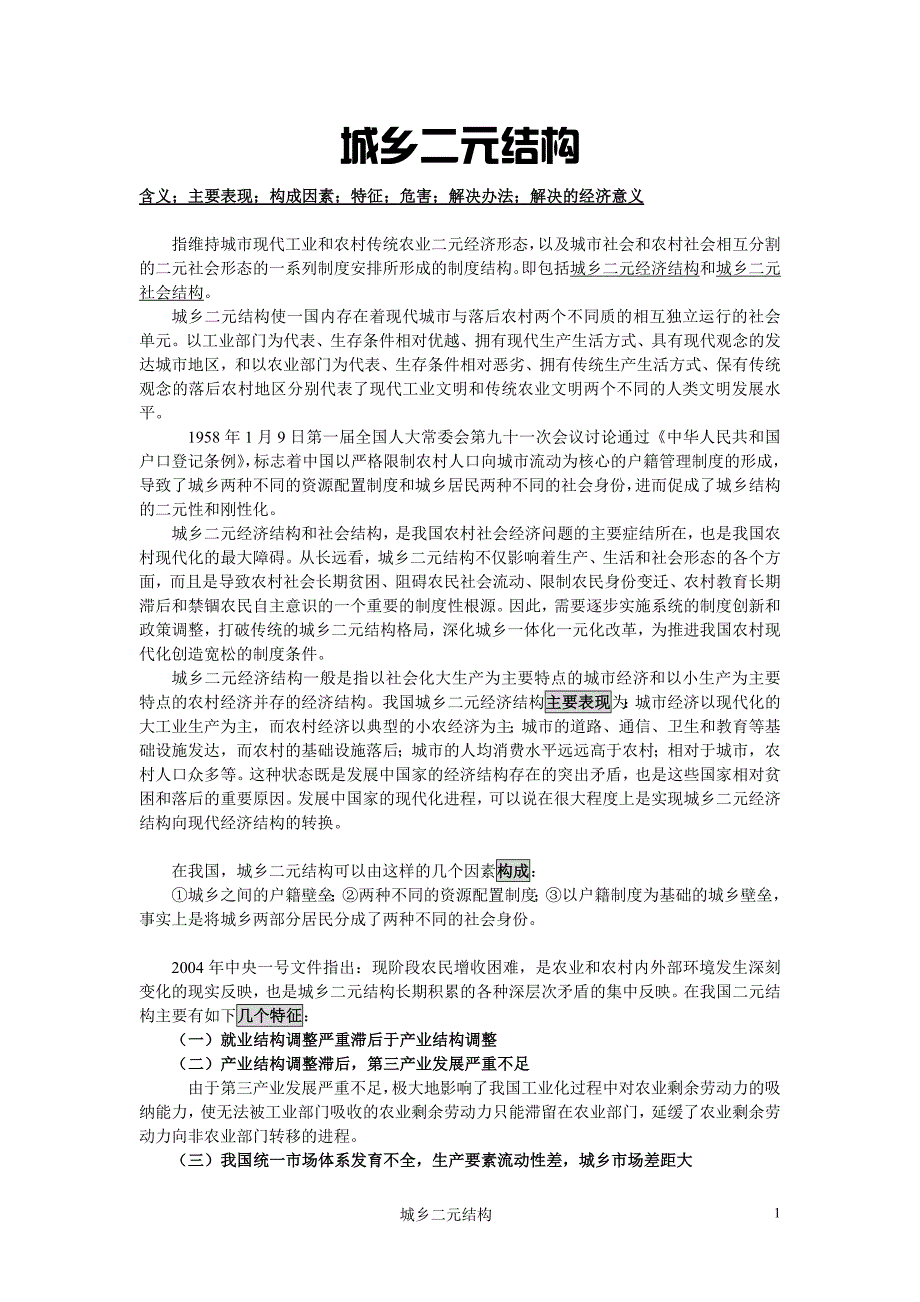 城乡二元结构

含义；主要表现；构成因素；特征；危害；解决办法；解决的经济意义

指维持城市现代工业和农村传统农业二元经济形态，以及城市社会和农村社会相互分割的二元社会形态的一系列制度安排所形成的制度结构。即包括城乡二元经济结构和城乡二元社会结构。

城乡二元结构使一国内存在着现代城市与落后农村两个不同质的相互独立运行的社会单元。以工业部门为代表、生存条件相对优越、拥有现代生产生活方式、具有现代观念的发达城市地区，和以农业部门为代表、生存条件相对恶劣、拥有传统生产生活方式、保有传统观念的落后农村地区分别代表了现代工业文明和传统农业文明两个不同的人类文明发展水平。

1958 年 1 月 9 日第一届全国人大常委会第九十一次会议讨论通过《中华人民共和国户口登记条例》，标志着中国以严格限制农村人口向城市流动为核心的户籍管理制度的形成，导致了城乡两种不同的资源配置制度和城乡居民两种不同的社会身份，进而促成了城乡结构的二元性和刚性化。

城乡二元经济结构和社会结构，是我国农村社会经济问题的主要症结所在，也是我国农村现代化的最大障碍。从长远看，城乡二元结构不仅影响着生产、生活和社会形态的各个方面，而且是导致农村社会长期贫困、阻碍农民社会流动、限制农民身份变迁、农村教育长期滞后和禁锢农民自主意识的一个重要的制度性根源。因此，需要逐步实施系统的制度创新和政策调整，打破传统的城乡二元结构格局，深化城乡一体化一元化改革，为推进我国农村现代化创造宽松的制度条件。

城乡二元经济结构一般是指以社会化大生产为主要特点的城市经济和以小生产为主要特点的农村经济并存的经济结构。我国城乡二元经济结构主要表现为：城市经济以现代化的大工业生产为主，而农村经济以典型的小农经济为主；城市的道路、通信、卫生和教育等基础设施发达，而农村的基础设施落后；城市的人均消费水平远远高于农村；相对于城市，农村人口众多等。这种状态既是发展中国家的经济结构存在的突出矛盾，也是这些国家相对贫困和落后的重要原因。发展中国家的现代化进程，可以说在很大程度上是实现城乡二元经济结构向现代经济结构的转换。

在我国，城乡二元结构可以由这样的几个因素构成：
①城乡之间的户籍壁垒；②两种不同的资源配置制度；③以户籍制度为基础的城乡壁垒，事实上是将城乡两部分居民分成了两种不同的社会身份。

2004 年中央一号文件指出：现阶段农民增收困难，是农业和农村内外部环境发生深刻变化的现实反映，也是城乡二元结构长期积累的各种深层次矛盾的集中反映。在我国二元结构主要有如下几个特征：
（一）就业结构调整严重滞后于产业结构调整
（二）产业结构调整滞后，第三产业发展严重不足
由于第三产业发展严重不足，极大地影响了我国工业化过程中对农业剩余劳动力的吸纳能力，使无法被工业部门吸收的农业剩余劳动力只能滞留在农业部门，延缓了农业剩余劳动力向非农业部门转移的进程。
（三）我国统一市场体系发育不全，生产要素流动性差，城乡市场差距大

城乡二元结构　1